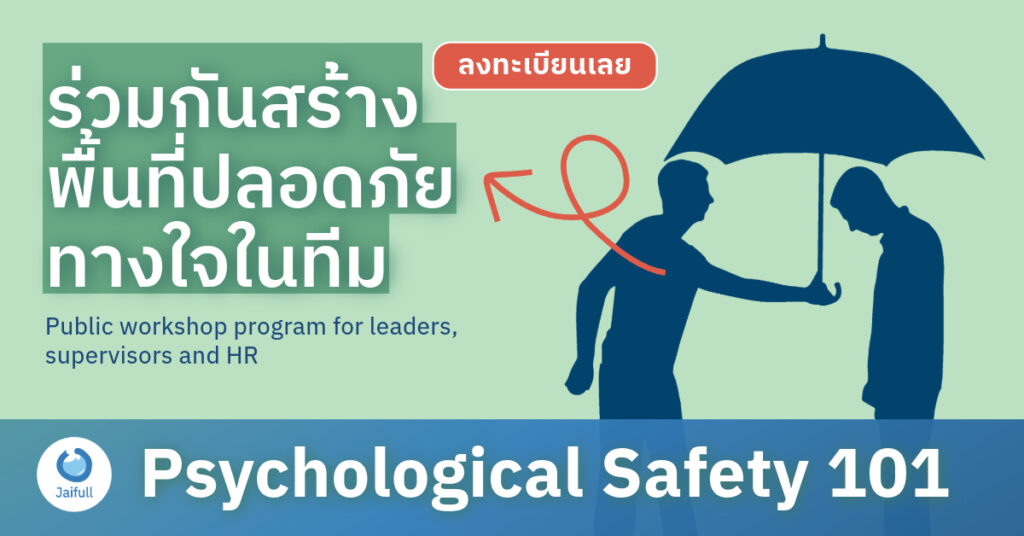 ร่วมกันสร้าง
พื้นที่ปลอดภัย
ทางใจในทีม

ลงทะเบียนเลย

Public workshop program for leaders, supervisors and HR

Jaifull

Psychological Safety 101